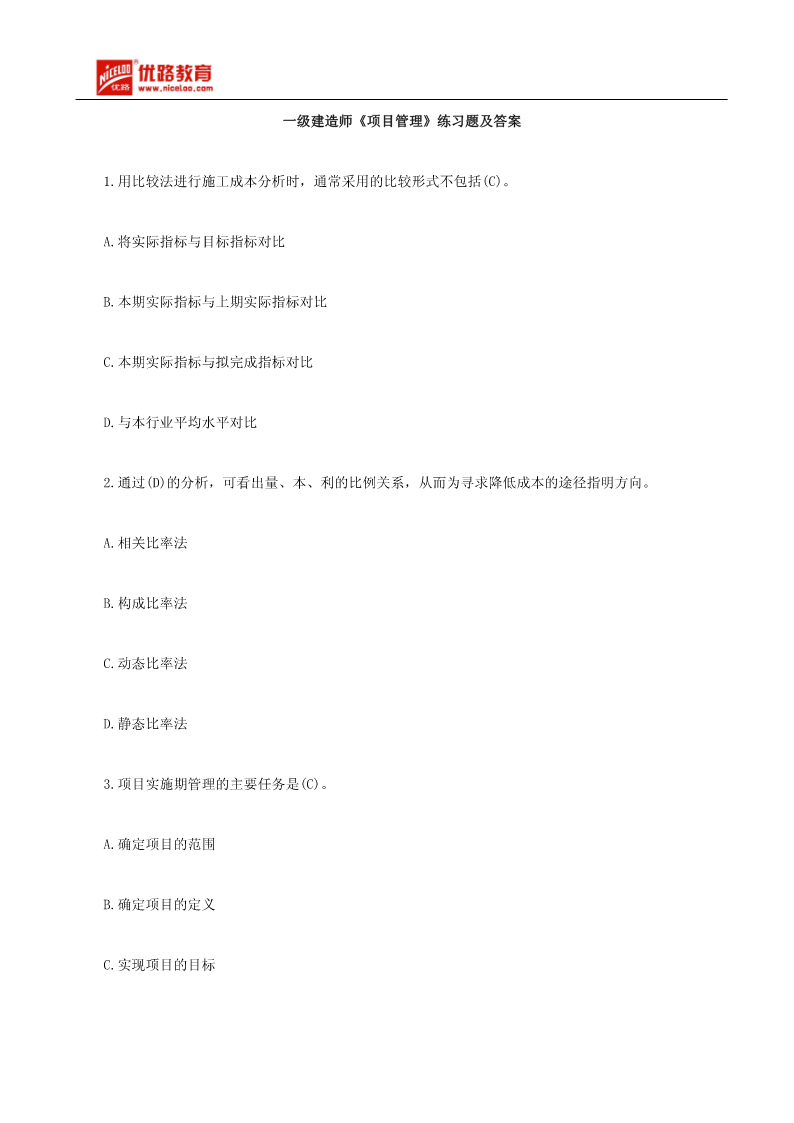 NICELOO 优路 优路教育 www.niceloo.com

一级建造师《项目管理》练习题及答案

1.用比较法进行施工成本分析时，通常采用的比较形式不包括(C)。

A.将实际指标与目标指标对比

B.本期实际指标与上期实际指标对比

C.本期实际指标与拟完成指标对比

D.与本行业平均水平对比

2.通过(D)的分析，可看出量、本、利的比例关系，从而为寻求降低成本的途径指明方向。

A.相关比率法

B.构成比率法

C.动态比率法

D.静态比率法

3.项目实施期管理的主要任务是(C)。

A.确定项目的范围

B.确定项目的定义

C.实现项目的目标